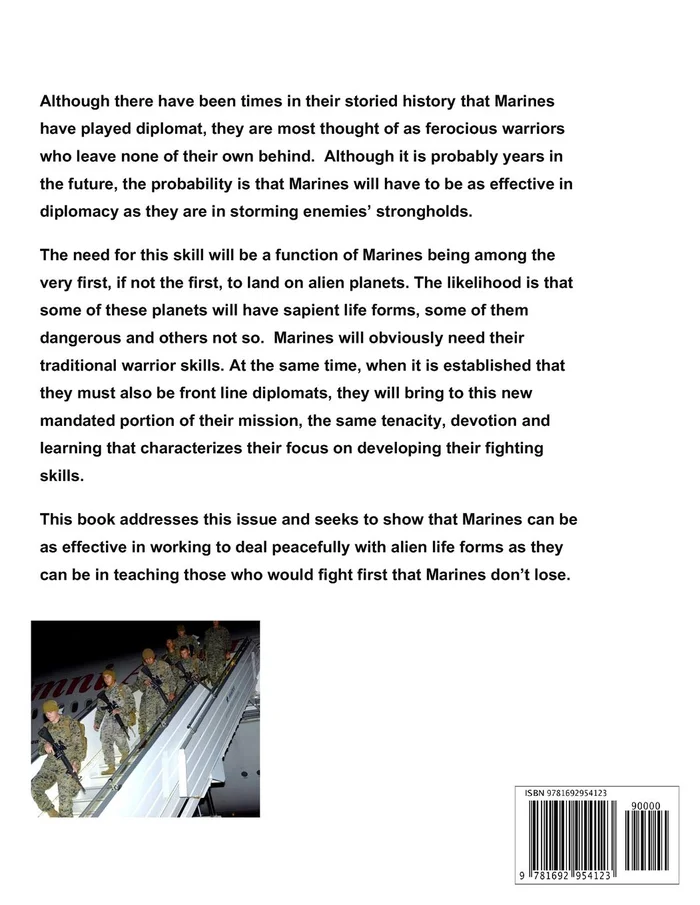 Although there have been times in their storied history that Marines have played diplomat, they are most thought of as ferocious warriors who leave none of their own behind. Although it is probably years in the future, the probability is that Marines will have to be as effective in diplomacy as they are in storming enemies' strongholds.

The need for this skill will be a function of Marines being among the very first, if not the first, to land on alien planets. The likelihood is that some of these planets will have sapient life forms, some of them dangerous and others not so. Marines will obviously need their traditional warrior skills. At the same time, when it is established that they must also be front line diplomats, they will bring to this new mandated portion of their mission, the same tenacity, devotion and learning that characterizes their focus on developing their fighting skills.

This book addresses this issue and seeks to show that Marines can be as effective in working to deal peacefully with alien life forms as they can be in teaching those who would fight first that Marines don't lose.

ISBN 9781692954123

90000

9 781692 954123